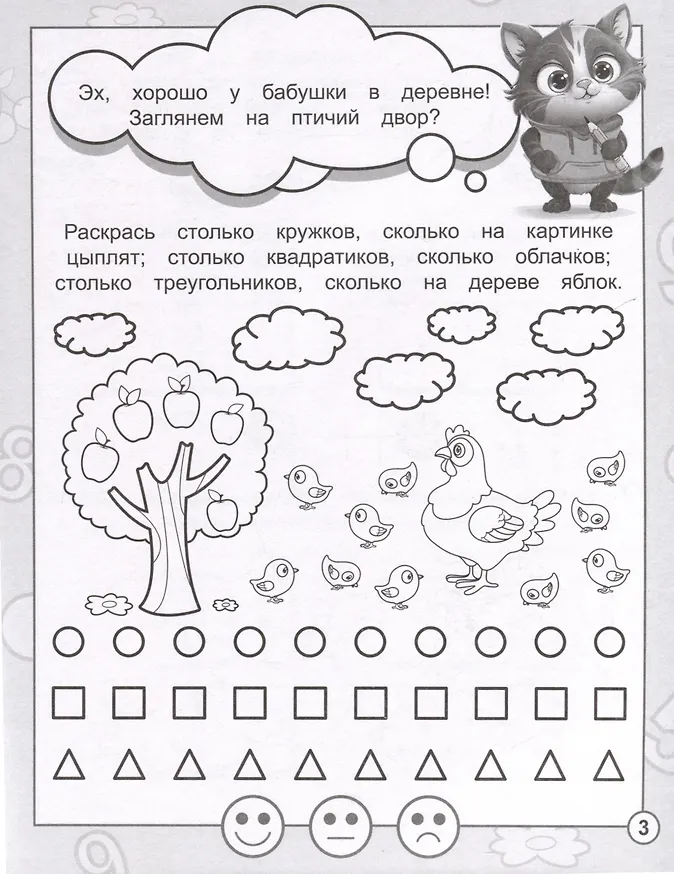 Эх, хорошо у бабушки в деревне! Заглянем на птичий двор?

Раскрась столько кружков, сколько на картинке цыплят; столько квадратиков, сколько облачков; столько треугольников, сколько на дереве яблок.

3